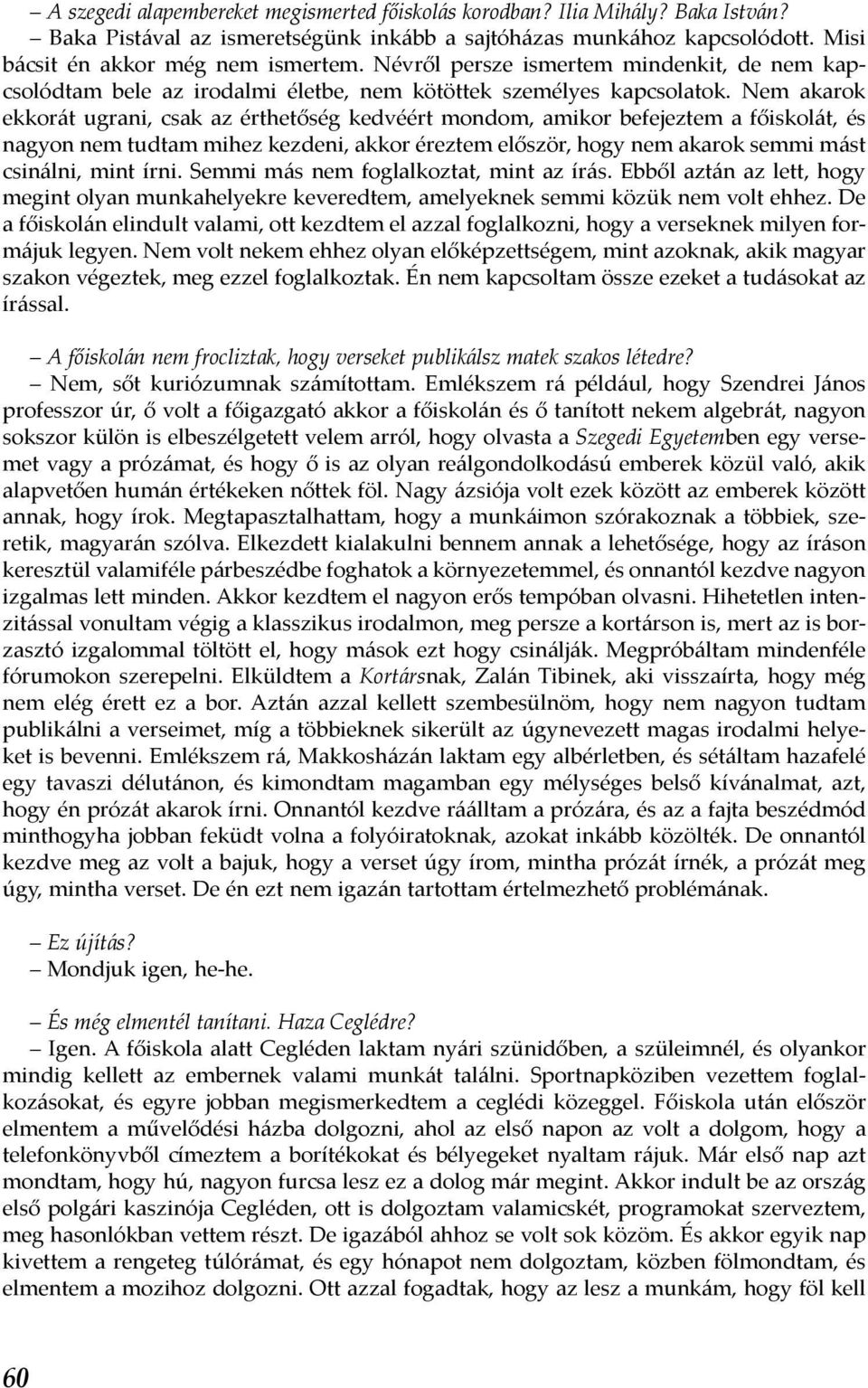 – A szegedi alapembereket megismerted főiskolás korodban? Ilia Mihály? Baka István?
– Baka Pistával az ismeretségünk inkább a sajtóházas munkához kapcsolódott. Misi bácsit én akkor még nem ismertem. Névről persze ismertem mindenkit, de nem kapcsolódtam bele az irodalmi életbe, nem kötöttek személyes kapcsolatok. Nem akarok ekkorát ugrani, csak az érthetőség kedvéért mondom, amikor befejeztem a főiskolát, és nagyon nem tudtam mihez kezdeni, akkor éreztem először, hogy nem akarok semmi mást csinálni, mint írni. Semmi más nem foglalkoztat, mint az írás. Ebből aztán az lett, hogy megint olyan munkahelyekre keveredtem, amelyeknek semmi közük nem volt ehhez. De a főiskolán elindult valami, ott kezdtem el azzal foglalkozni, hogy a verseknek milyen formájuk legyen. Nem volt nekem ehhez olyan előképzettségem, mint azoknak, akik magyar szakon végeztek, meg ezzel foglalkoztak. Én nem kapcsoltam össze ezeket a tudásokat az írással.

– A főiskolán nem frocliztak, hogy verseket publikálsz matek szakos létedre?
– Nem, sőt kuriózumnak számítottam. Emlékszem rá például, hogy Szendrei János professzor úr, ő volt a főigazgató akkor a főiskolán és ő tanított nekem algebrát, nagyon sokszor külön is elbeszélgetett velem arról, hogy olvasta a Szegedi Egyetemben egy versemet vagy a prózámat, és hogy ő is az olyan reálgondolkodású emberek közül való, akik alapvetően humán értékeken nőttek föl. Nagy ázsiója volt ezek között az emberek között annak, hogy írok. Megtapasztalhattam, hogy a munkáimon szórakoznak a többiek, szeretik, magyarán szólva. Elkezdett kialakulni bennem annak a lehetősége, hogy az íráson keresztül valamiféle párbeszédbe foghatok a környezetemmel, és onnantól kezdve nagyon izgalmas lett minden. Akkor kezdtem el nagyon erős tempóban olvasni. Hihetetlen intenzitással vonultam végig a klasszikus irodalmon, meg persze a kortárson is, mert az is borzasztó izgalommal töltött el, hogy mások ezt hogy csinálják. Megpróbáltam mindenféle fórumokon szerepelni. Elküldtem a Kortársnak, Zalán Tibinek, aki visszaírta, hogy még nem elég érett ez a bor. Aztán azzal kellett szembesülnöm, hogy nem nagyon tudtam publikálni a verseimet, míg a többieknek sikerült az úgynevezett magas irodalmi helyeket is bevenni. Emlékszem rá, Makkosházán laktam egy albérletben, és sétáltam hazafelé egy tavaszi délutánon, és kimondtam magamban egy mélységes belső kívánalmat, azt, hogy én prózát akarok írni. Onnantól kezdve ráálltam a prózára, és az a fajta beszédmód minthogyha jobban feküdt volna a folyóiratoknak, azokat inkább közölték. De onnantól kezdve meg az volt a bajuk, hogy a verset úgy írom, mintha prózát írnék, a prózát meg úgy, mintha verset. De én ezt nem igazán tartottam értelmezhető problémának.

– Ez újítás?
– Mondjuk igen, he-he.

– És még elmentél tanítani. Haza Ceglédre?
– Igen. A főiskola alatt Cegléden laktam nyári szünidőben, a szüleimnél, és olyankor mindig kellett az embernek valami munkát találni. Sportnapköziben vezettem foglalkozásokat, és egyre jobban megismerkedtem a ceglédi közeggel. Főiskola után először elmentem a művelődési házba dolgozni, ahol az első napon az volt a dolgom, hogy a telefonkönyvből címeztem a borítékokat és bélyegeket nyaltam rájuk. Már első nap azt mondtam, hogy hú, nagyon furcsa lesz ez a dolog már megint. Akkor indult be az ország első polgári kaszinója Cegléden, ott is dolgoztam valamicskét, programokat szerveztem, meg hasonlókban vettem részt. De igazából ahhoz se volt sok közöm. És akkor egyik nap kivettem a rengeteg túlórámat, és egy hónapot nem dolgoztam, közben fölmondtam, és elmentem a mozihoz dolgozni. Ott azzal fogadtak, hogy az lesz a munkám, hogy föl kell

60